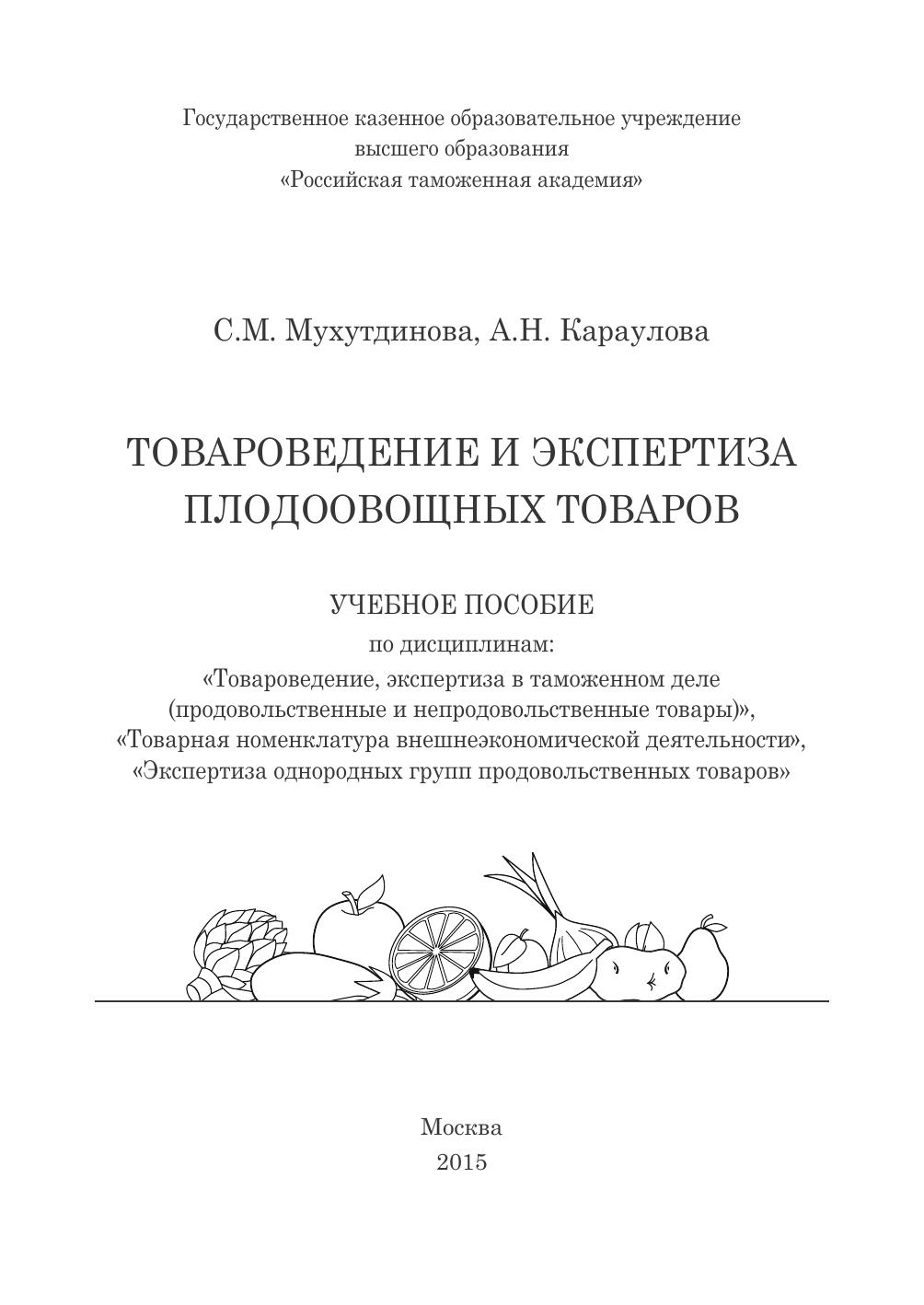 Государственное казенное образовательное учреждение
высшего образования
«Российская таможенная академия»

С.М. Мухутдинова, А.Н. Караулова

ТОВАРОВЕДЕНИЕ И ЭКСПЕРТИЗА
ПЛОДООВОЩНЫХ ТОВАРОВ

УЧЕБНОЕ ПОСОБИЕ
по дисциплинам:
«Товароведение, экспертиза в таможенном деле (продовольственные и непродовольственные товары)»,
«Товарная номенклатура внешнеэкономической деятельности»,
«Экспертиза однородных групп продовольственных товаров»

Москва
2015